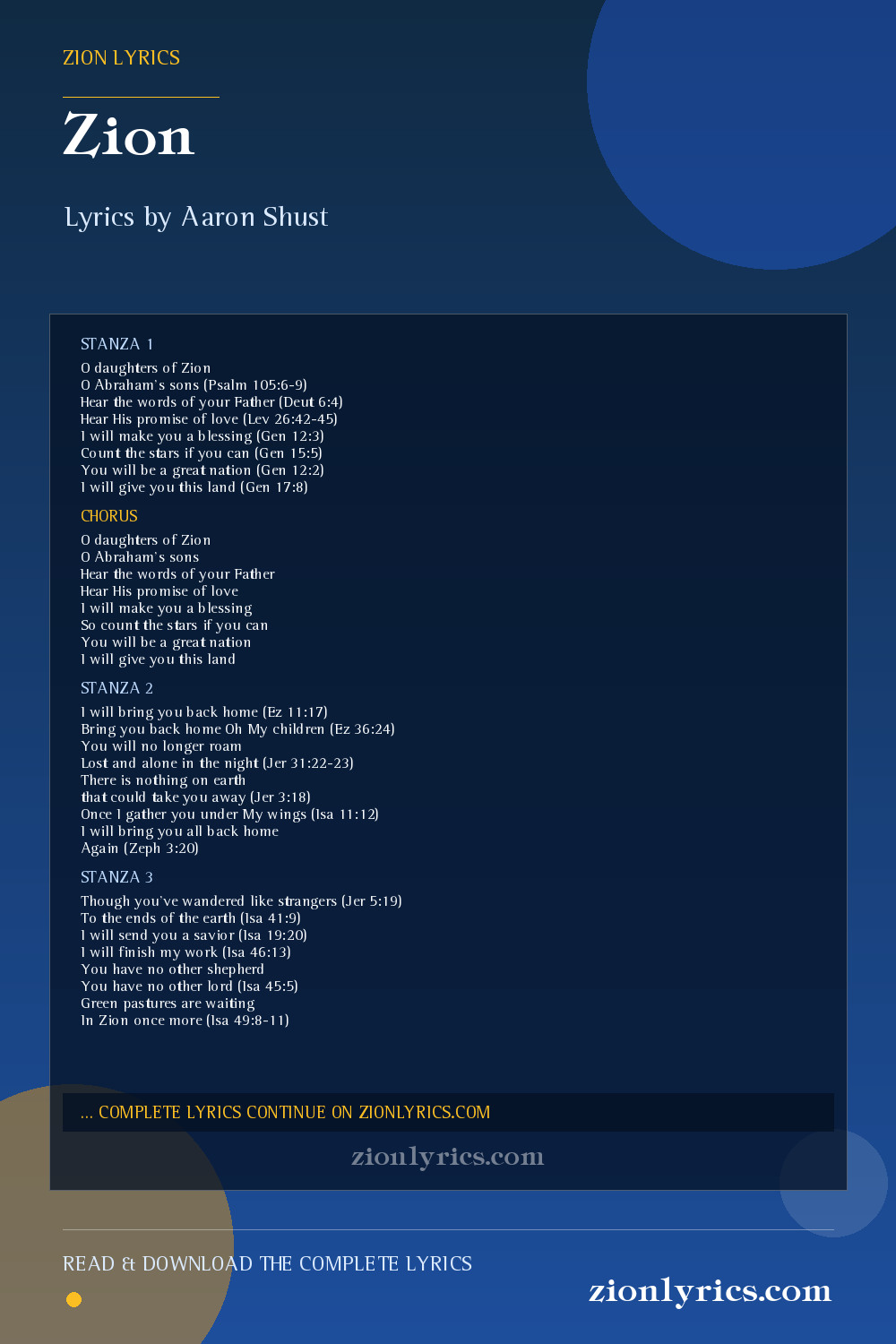 ZION LYRICS

Zion

Lyrics by Aaron Shust

STANZA 1

O daughters of Zion
O Abraham's sons (Psalm 105:6-9)
Hear the words of your Father (Deut 6:4)
Hear His promise of love (Lev 26:42-45)
I will make you a blessing (Gen 12:3)
Count the stars if you can (Gen 15:5)
You will be a great nation (Gen 12:2)
I will give you this land (Gen 17:8)

CHORUS

O daughters of Zion
O Abraham's sons
Hear the words of your Father
Hear His promise of love
I will make you a blessing
So count the stars if you can
You will be a great nation
I will give you this land

STANZA 2

I will bring you back home (Ez 11:17)
Bring you back home Oh My children (Ez 36:24)
You will no longer roam
Lost and alone in the night (Jer 31:22-23)
There is nothing on earth
that could take you away (Jer 3:18)
Once I gather you under My wings (Isa 11:12)
I will bring you all back home
Again (Zeph 3:20)

STANZA 3

Though you've wandered like strangers (Jer 5:19)
To the ends of the earth (Isa 41:9)
I will send you a savior (Isa 19:20)
I will finish my work (Isa 46:13)
You have no other shepherd
You have no other lord (Isa 45:5)
Green pastures are waiting
In Zion once more (Isa 49:8-11)

... COMPLETE LYRICS CONTINUE ON ZIONLYRICS.COM

zionlyrics.com

READ & DOWNLOAD THE COMPLETE LYRICS

zionlyrics.com